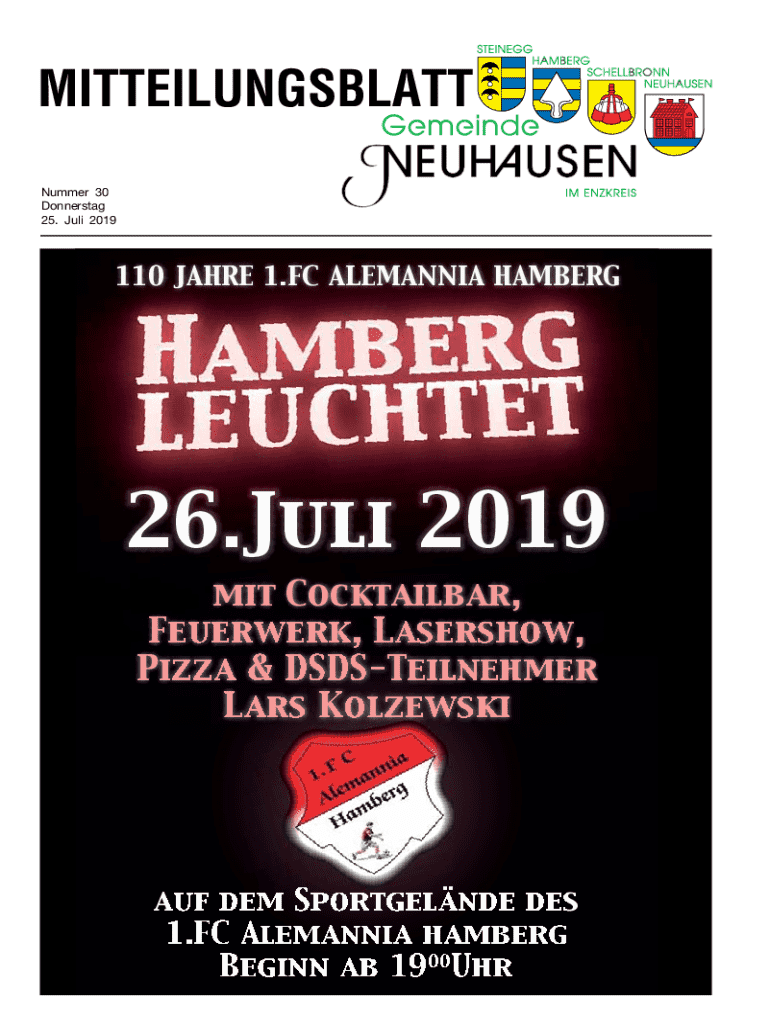 MITTEILUNGSBLATT

STEINEGG
HAMBERG
SCHELLBRONN
NEUHAUSEN

Gemeinde
NEUHAUSEN
IM ENZKREIS

Nummer 30
Donnerstag
25. Juli 2019

110 JAHRE 1.FC ALEMANNIA HAMBERG

HAMBERG
LEUCHTET

26.JULI 2019

MIT COCKTAILBAR,
FEUERWERK, LASERSHOW,
PIZZA & DSDS-TEILNEHMER
LARS KOLZEWSKI

1. F C
Alemannia
Hamberg

AUF DEM SPORTGELÄNDE DES
1.FC ALEMANNIA HAMBERG
BEGINN AB $19^{00}$UHR